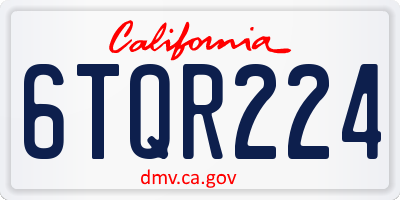 California

6TQR224

dmv.ca.gov